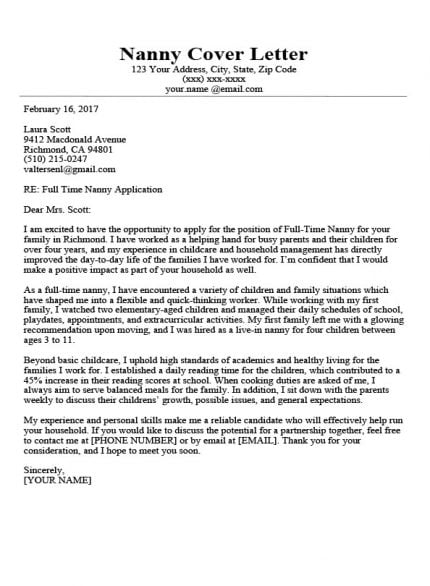 Nanny Cover Letter
123 Your Address, City, State, Zip Code
(xxx) xxx-xxxx
your.name @email.com

February 16, 2017

Laura Scott
9412 Macdonald Avenue
Richmond, CA 94801
(510) 215-0247
valtersenl@gmail.com

RE: Full Time Nanny Application

Dear Mrs. Scott:

I am excited to have the opportunity to apply for the position of Full-Time Nanny for your family in Richmond. I have worked as a helping hand for busy parents and their children for over four years, and my experience in childcare and household management has directly improved the day-to-day life of the families I have worked for. I'm confident that I would make a positive impact as part of your household as well.

As a full-time nanny, I have encountered a variety of children and family situations which have shaped me into a flexible and quick-thinking worker. While working with my first family, I watched two elementary-aged children and managed their daily schedules of school, playdates, appointments, and extracurricular activities. My first family left me with a glowing recommendation upon moving, and I was hired as a live-in nanny for four children between ages 3 to 11.

Beyond basic childcare, I uphold high standards of academics and healthy living for the families I work for. I established a daily reading time for the children, which contributed to a 45% increase in their reading scores at school. When cooking duties are asked of me, I always aim to serve balanced meals for the family. In addition, I sit down with the parents weekly to discuss their childrens' growth, possible issues, and general expectations.

My experience and personal skills make me a reliable candidate who will effectively help run your household. If you would like to discuss the potential for a partnership together, feel free to contact me at [PHONE NUMBER] or by email at [EMAIL]. Thank you for your consideration, and I hope to meet you soon.

Sincerely,
[YOUR NAME]